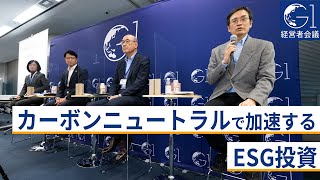 G1
経営者会議

カーボンニュートラルで加速する

ESG投資